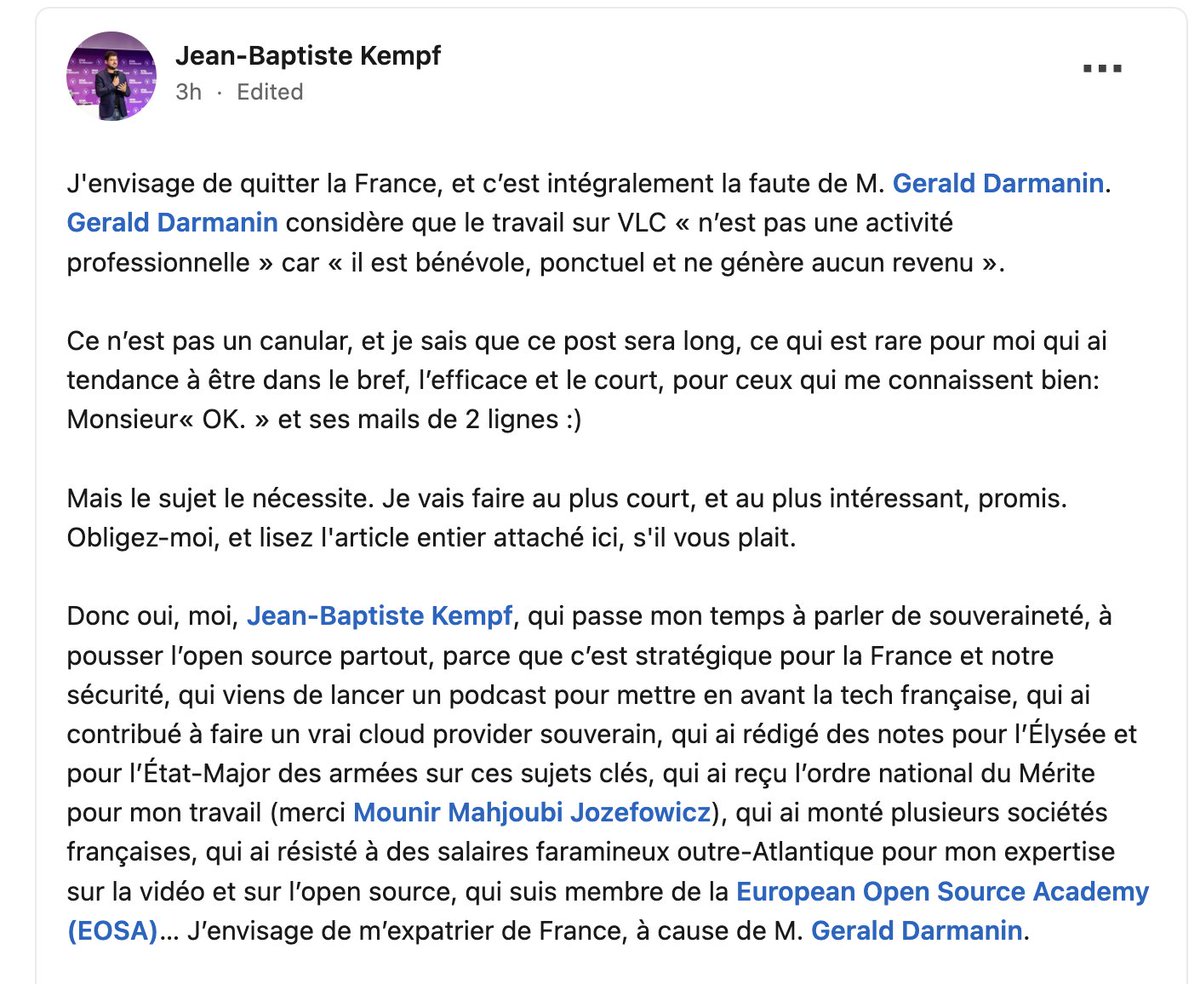 Jean-Baptiste Kempf
3h · Edited

...

J'envisage de quitter la France, et c'est intégralement la faute de M. Gerald Darmanin. Gerald Darmanin considère que le travail sur VLC « n'est pas une activité professionnelle » car « il est bénévole, ponctuel et ne génère aucun revenu ».

Ce n'est pas un canular, et je sais que ce post sera long, ce qui est rare pour moi qui ai tendance à être dans le bref, l'efficace et le court, pour ceux qui me connaissent bien: Monsieur« OK. » et ses mails de 2 lignes :)

Mais le sujet le nécessite. Je vais faire au plus court, et au plus intéressant, promis. Obligez-moi, et lisez l'article entier attaché ici, s'il vous plait.

Donc oui, moi, Jean-Baptiste Kempf, qui passe mon temps à parler de souveraineté, à pousser l'open source partout, parce que c'est stratégique pour la France et notre sécurité, qui viens de lancer un podcast pour mettre en avant la tech française, qui ai contribué à faire un vrai cloud provider souverain, qui ai rédigé des notes pour l'Élysée et pour l'État-Major des armées sur ces sujets clés, qui ai reçu l'ordre national du Mérite pour mon travail (merci Mounir Mahjoubi Jozefowicz), qui ai monté plusieurs sociétés françaises, qui ai résisté à des salaires faramineux outre-Atlantique pour mon expertise sur la vidéo et sur l'open source, qui suis membre de la European Open Source Academy (EOSA)... J'envisage de m'expatrier de France, à cause de M. Gerald Darmanin.